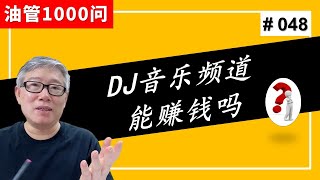 油管1000问

# 048

DJ音乐频道
能赚钱吗